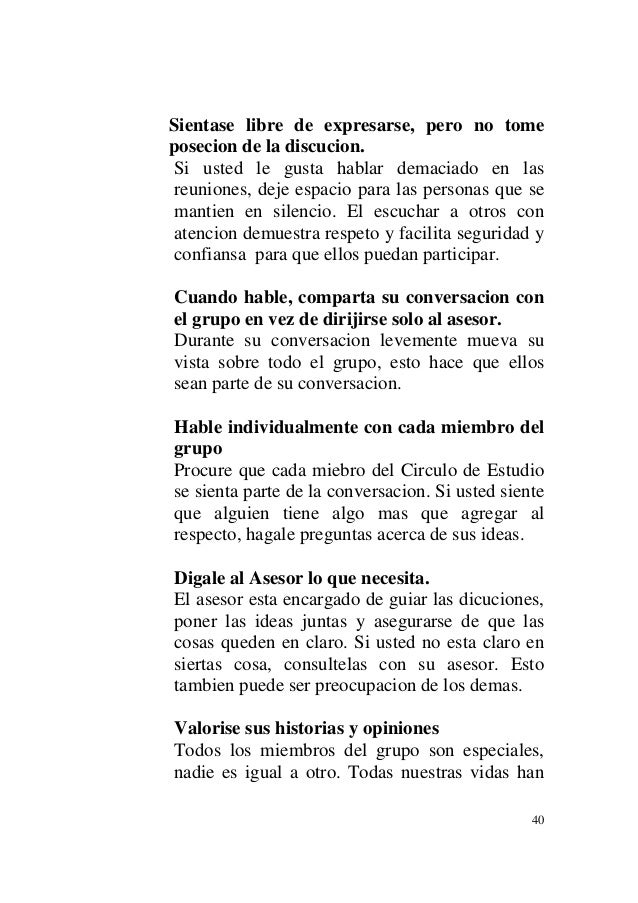 Sientase libre de expresarse, pero no tome posecion de la discucion.
Si usted le gusta hablar demaciado en las reuniones, deje espacio para las personas que se mantien en silencio. El escuchar a otros con atencion demuestra respeto y facilita seguridad y confiansa para que ellos puedan participar.

Cuando hable, comparta su conversacion con el grupo en vez de dirijirse solo al asesor.
Durante su conversacion levemente mueva su vista sobre todo el grupo, esto hace que ellos sean parte de su conversacion.

Hable individualmente con cada miembro del grupo
Procure que cada miebro del Circulo de Estudio se sienta parte de la conversacion. Si usted siente que alguien tiene algo mas que agregar al respecto, hagale preguntas acerca de sus ideas.

Digale al Asesor lo que necesita.
El asesor esta encargado de guiar las dicuciones, poner las ideas juntas y asegurarse de que las cosas queden en claro. Si usted no esta claro en siertas cosa, consultelas con su asesor. Esto tambien puede ser preocupacion de los demas.

Valorise sus historias y opiniones
Todos los miembros del grupo son especiales, nadie es igual a otro. Todas nuestras vidas han

40